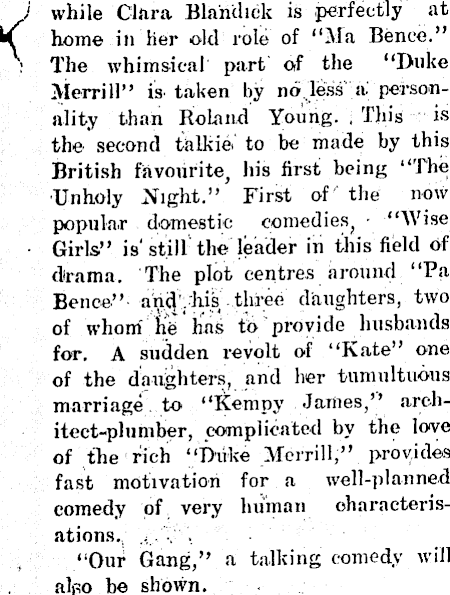 while Clara Blandick is perfectly at home in her old role of "Ma Bence." The whimsical part of the "Duke Merrill" is taken by no less a personality than Roland Young. This is the second talkie to be made by this British favourite, his first being "The Unholy Night." First of the now popular domestic comedies, "Wise Girls" is still the leader in this field of drama. The plot centres around "Pa Bence" and his three daughters, two of whom he has to provide husbands for. A sudden revolt of "Kate" one of the daughters, and her tumultuous marriage to "Kempy James," architect-plumber, complicated by the love of the rich "Duke Merrill," provides fast motivation for a well-planned comedy of very human characterisations.

"Our Gang," a talking comedy will also be shown.